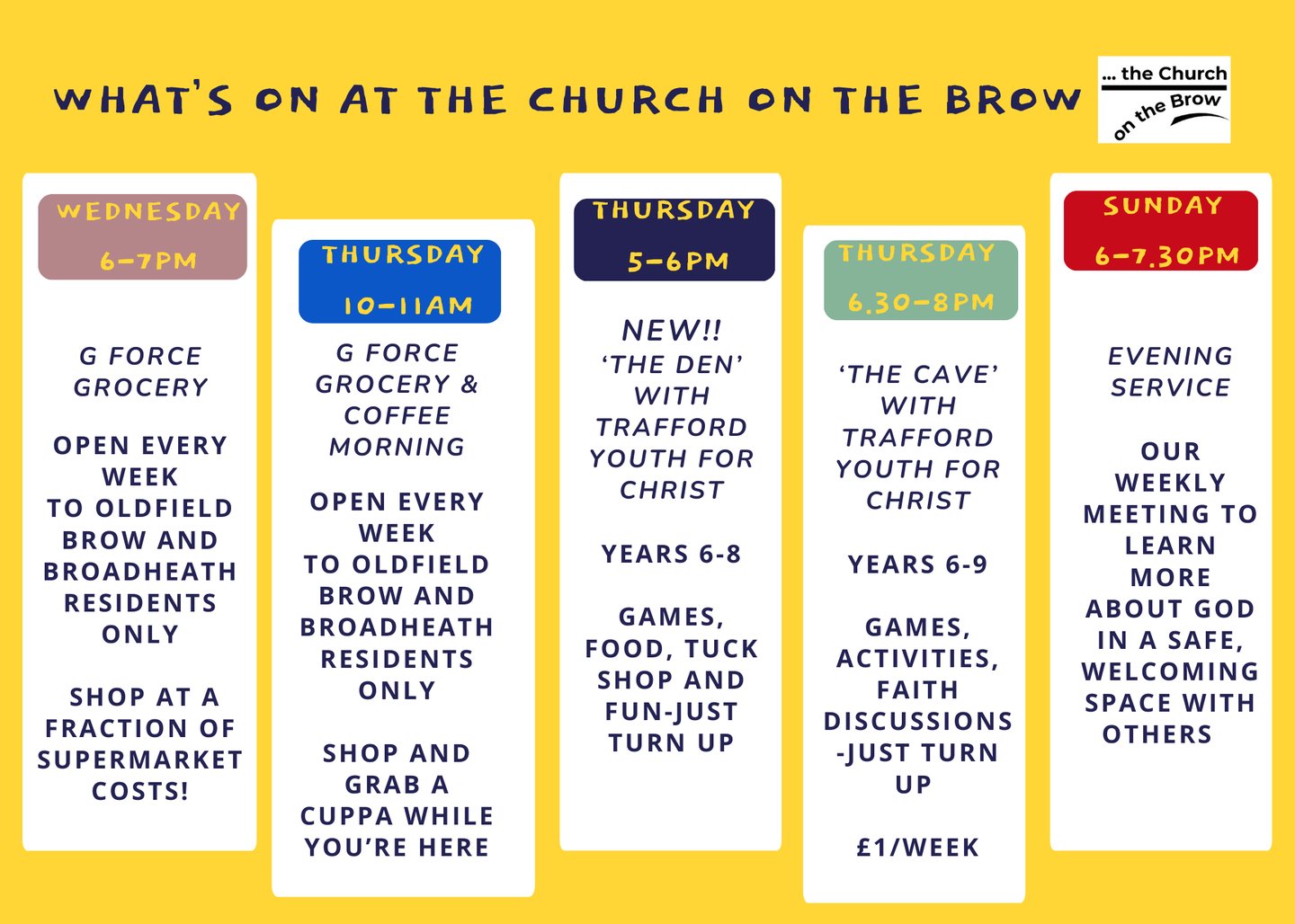 WHAT'S ON AT THE CHURCH ON THE BROW

... the Church
on the Brow

WEDNESDAY
6-7PM

G FORCE GROCERY

OPEN EVERY WEEK TO OLDFIELD BROW AND BROADHEATH RESIDENTS ONLY

SHOP AT A FRACTION OF SUPERMARKET COSTS!

THURSDAY
10-11AM

G FORCE GROCERY & COFFEE MORNING

OPEN EVERY WEEK TO OLDFIELD BROW AND BROADHEATH RESIDENTS ONLY

SHOP AND GRAB A CUPPA WHILE YOU'RE HERE

THURSDAY
5-6PM

NEW!! 'THE DEN' WITH TRAFFORD YOUTH FOR CHRIST

YEARS 6-8

GAMES, FOOD, TUCK SHOP AND FUN-JUST TURN UP

THURSDAY
6.30-8PM

'THE CAVE' WITH TRAFFORD YOUTH FOR CHRIST

YEARS 6-9

GAMES, ACTIVITIES, FAITH DISCUSSIONS -JUST TURN UP

£1/WEEK

SUNDAY
6-7.30PM

EVENING SERVICE

OUR WEEKLY MEETING TO LEARN MORE ABOUT GOD IN A SAFE, WELCOMING SPACE WITH OTHERS